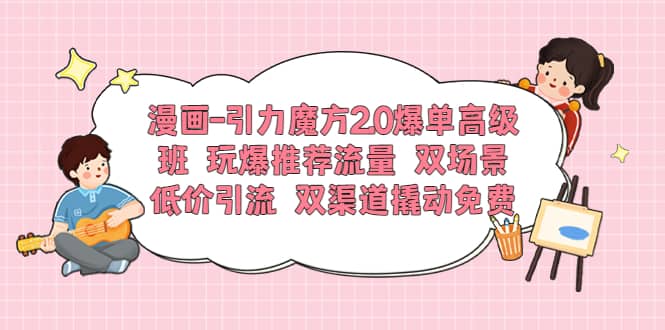 漫画-引力魔方2.0爆单高级班 玩爆推荐流量 双场景低价引流 双渠道撬动免费